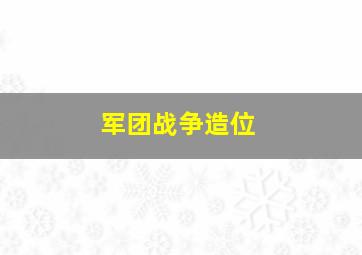 军团战争造位